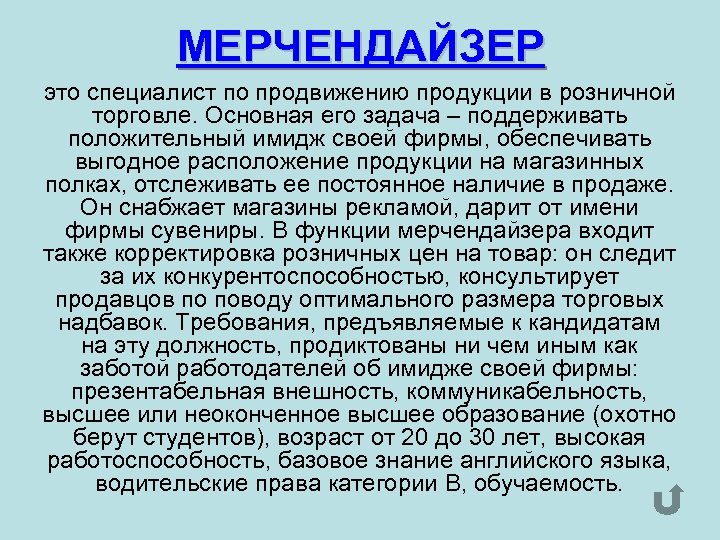 МЕРЧЕНДАЙЗЕР

это специалист по продвижению продукции в розничной торговле. Основная его задача – поддерживать положительный имидж своей фирмы, обеспечивать выгодное расположение продукции на магазинных полках, отслеживать ее постоянное наличие в продаже. Он снабжает магазины рекламой, дарит от имени фирмы сувениры. В функции мерчендайзера входит также корректировка розничных цен на товар: он следит за их конкурентоспособностью, консультирует продавцов по поводу оптимального размера торговых надбавок. Требования, предъявляемые к кандидатам на эту должность, продиктованы ни чем иным как заботой работодателей об имидже своей фирмы: презентабельная внешность, коммуникабельность, высшее или неоконченное высшее образование (охотно берут студентов), возраст от 20 до 30 лет, высокая работоспособность, базовое знание английского языка, водительские права категории В, обучаемость.